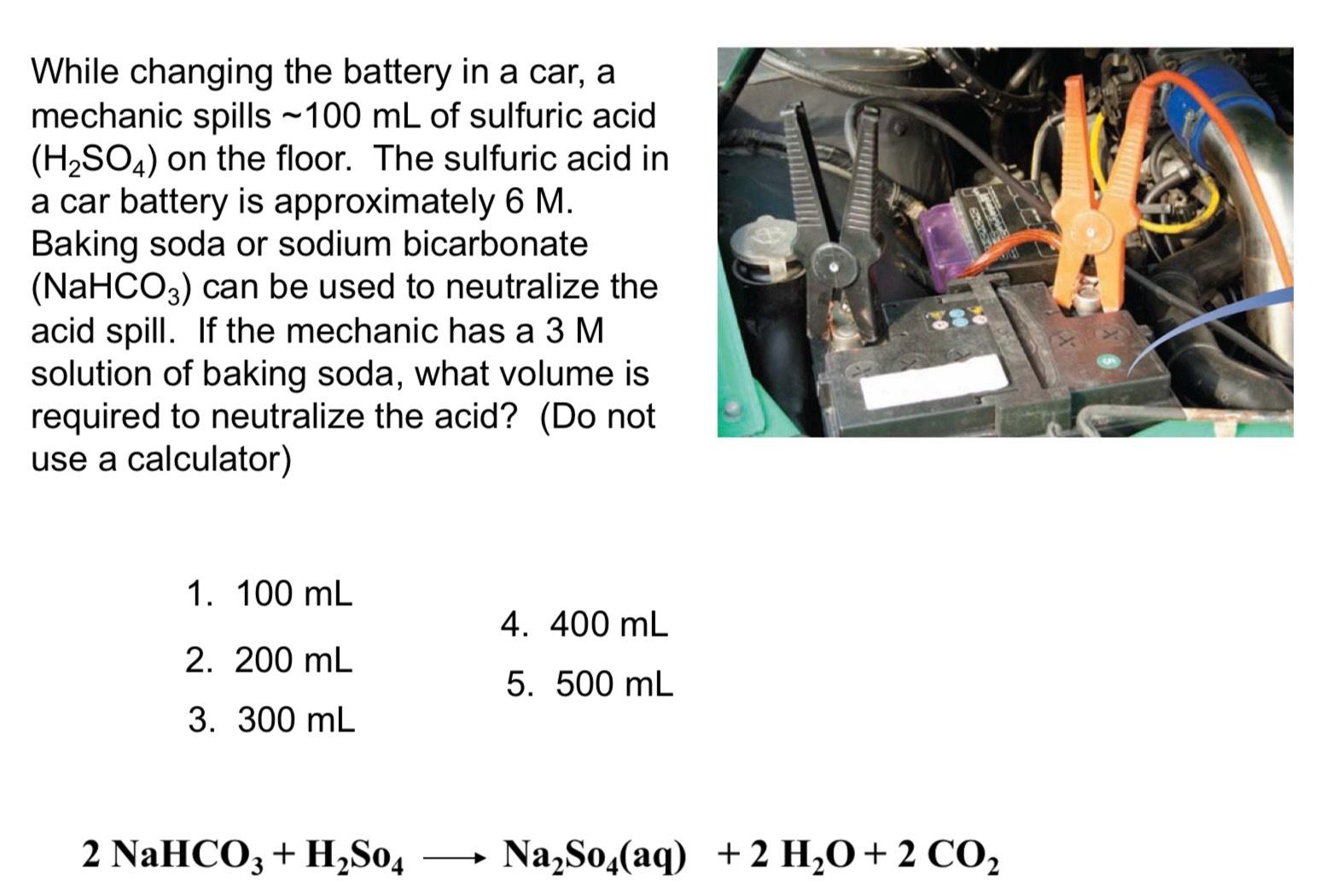 While changing the battery in a car, a mechanic spills ~100 mL of sulfuric acid ($H_2SO_4$) on the floor. The sulfuric acid in a car battery is approximately 6 M. Baking soda or sodium bicarbonate ($NaHCO_3$) can be used to neutralize the acid spill. If the mechanic has a 3 M solution of baking soda, what volume is required to neutralize the acid? (Do not use a calculator)

1. 100 mL
2. 200 mL
3. 300 mL
4. 400 mL
5. 500 mL

$2\ NaHCO_3 + H_2So_4 \longrightarrow Na_2So_4(aq) + 2\ H_2O + 2\ CO_2$